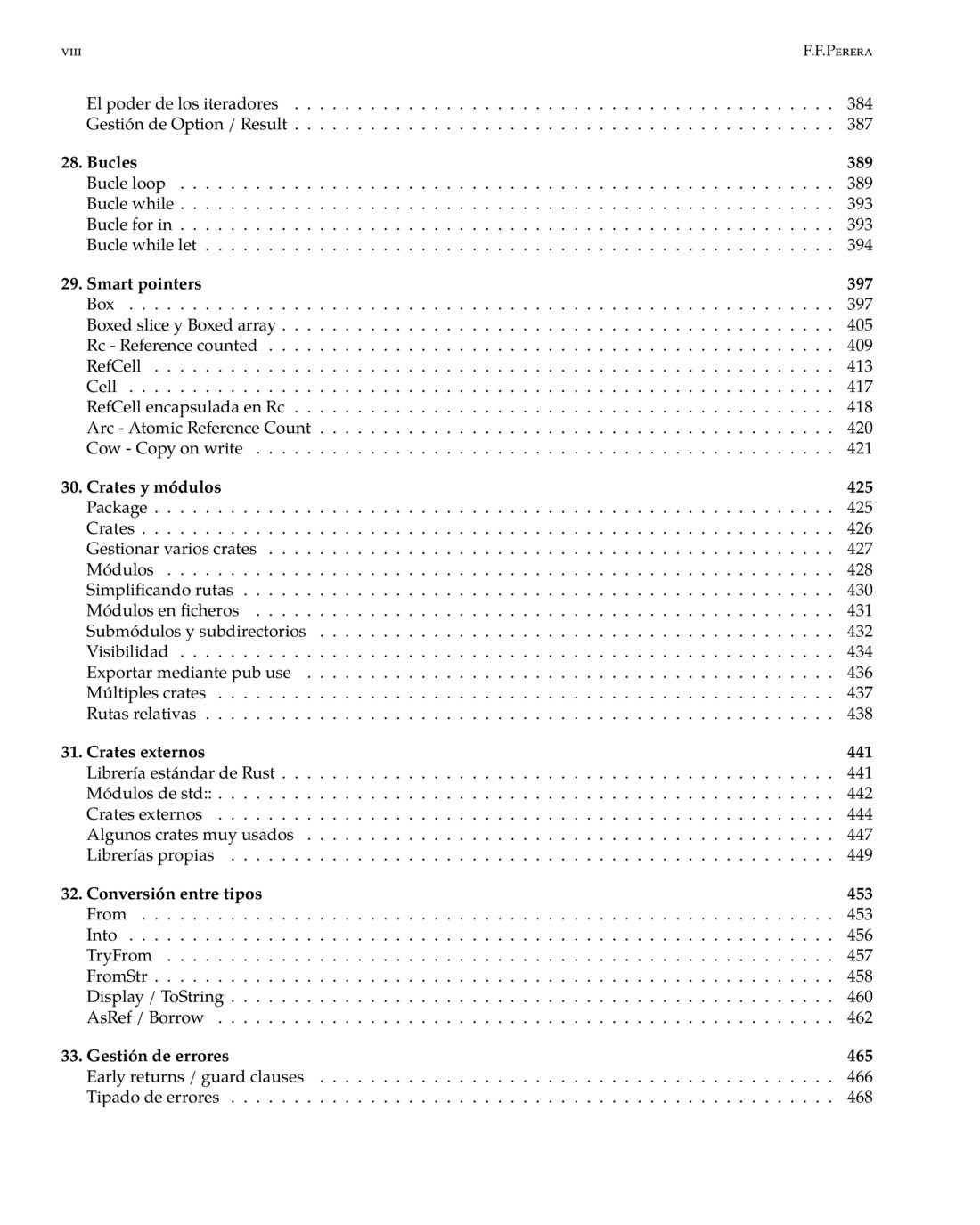 VIII F.F.PERERA

El poder de los iteradores . . . . . . . . . . 384
Gestión de Option / Result . . . . . . . . . . 387

28. Bucles 389
Bucle loop . . . . . . . . . . 389
Bucle while . . . . . . . . . . 393
Bucle for in . . . . . . . . . . 393
Bucle while let . . . . . . . . . . 394

29. Smart pointers 397
Box . . . . . . . . . . 397
Boxed slice y Boxed array . . . . . . . . . . 405
Rc - Reference counted . . . . . . . . . . 409
RefCell . . . . . . . . . . 413
Cell . . . . . . . . . . 417
RefCell encapsulada en Rc . . . . . . . . . . 418
Arc - Atomic Reference Count . . . . . . . . . . 420
Cow - Copy on write . . . . . . . . . . 421

30. Crates y módulos 425
Package . . . . . . . . . . 425
Crates . . . . . . . . . . 426
Gestionar varios crates . . . . . . . . . . 427
Módulos . . . . . . . . . . 428
Simplificando rutas . . . . . . . . . . 430
Módulos en ficheros . . . . . . . . . . 431
Submódulos y subdirectorios . . . . . . . . . . 432
Visibilidad . . . . . . . . . . 434
Exportar mediante pub use . . . . . . . . . . 436
Múltiples crates . . . . . . . . . . 437
Rutas relativas . . . . . . . . . . 438

31. Crates externos 441
Librería estándar de Rust . . . . . . . . . . 441
Módulos de std:: . . . . . . . . . . 442
Crates externos . . . . . . . . . . 444
Algunos crates muy usados . . . . . . . . . . 447
Librerías propias . . . . . . . . . . 449

32. Conversión entre tipos 453
From . . . . . . . . . . 453
Into . . . . . . . . . . 456
TryFrom . . . . . . . . . . 457
FromStr . . . . . . . . . . 458
Display / ToString . . . . . . . . . . 460
AsRef / Borrow . . . . . . . . . . 462

33. Gestión de errores 465
Early returns / guard clauses . . . . . . . . . . 466
Tipado de errores . . . . . . . . . . 468